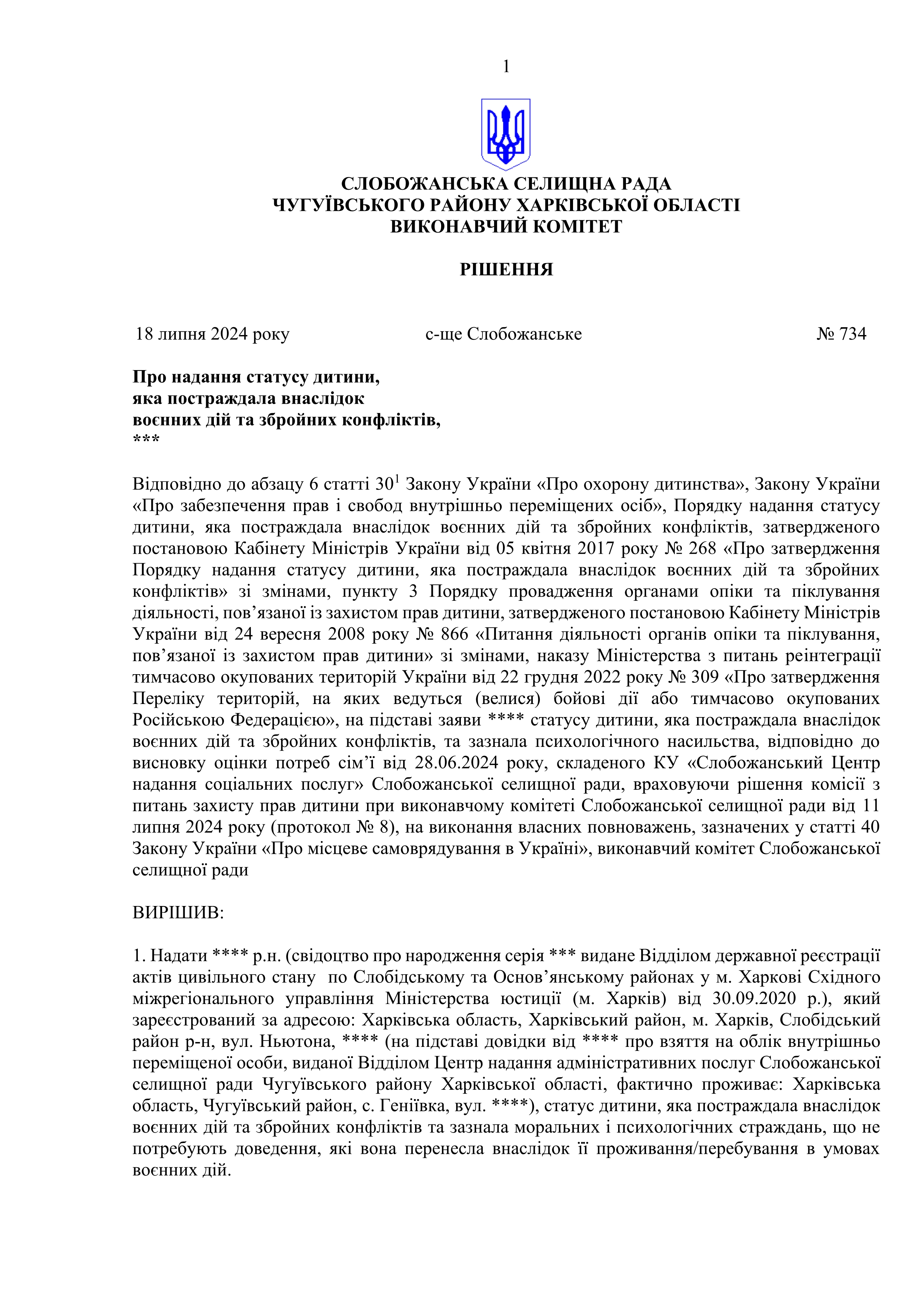 1

СЛОБОЖАНСЬКА СЕЛИЩНА РАДА
ЧУГУЇВСЬКОГО РАЙОНУ ХАРКІВСЬКОЇ ОБЛАСТІ
ВИКОНАВЧИЙ КОМІТЕТ

РІШЕННЯ

18 липня 2024 року		с-ще Слобожанське		№ 734

Про надання статусу дитини,
яка постраждала внаслідок
воєнних дій та збройних конфліктів,
***

Відповідно до абзацу 6 статті $30^1$ Закону України «Про охорону дитинства», Закону України «Про забезпечення прав і свобод внутрішньо переміщених осіб», Порядку надання статусу дитини, яка постраждала внаслідок воєнних дій та збройних конфліктів, затвердженого постановою Кабінету Міністрів України від 05 квітня 2017 року № 268 «Про затвердження Порядку надання статусу дитини, яка постраждала внаслідок воєнних дій та збройних конфліктів» зі змінами, пункту 3 Порядку провадження органами опіки та піклування діяльності, пов’язаної із захистом прав дитини, затвердженого постановою Кабінету Міністрів України від 24 вересня 2008 року № 866 «Питання діяльності органів опіки та піклування, пов’язаної із захистом прав дитини» зі змінами, наказу Міністерства з питань реінтеграції тимчасово окупованих територій України від 22 грудня 2022 року № 309 «Про затвердження Переліку територій, на яких ведуться (велися) бойові дії або тимчасово окупованих Російською Федерацією», на підставі заяви **** статусу дитини, яка постраждала внаслідок воєнних дій та збройних конфліктів, та зазнала психологічного насильства, відповідно до висновку оцінки потреб сім’ї від 28.06.2024 року, складеного КУ «Слобожанський Центр надання соціальних послуг» Слобожанської селищної ради, враховуючи рішення комісії з питань захисту прав дитини при виконавчому комітеті Слобожанської селищної ради від 11 липня 2024 року (протокол № 8), на виконання власних повноважень, зазначених у статті 40 Закону України «Про місцеве самоврядування в Україні», виконавчий комітет Слобожанської селищної ради

ВИРІШИВ:

1. Надати **** р.н. (свідоцтво про народження серія *** видане Відділом державної реєстрації актів цивільного стану по Слобідському та Основ’янському районах у м. Харкові Східного міжрегіонального управління Міністерства юстиції (м. Харків) від 30.09.2020 р.), який зареєстрований за адресою: Харківська область, Харківський район, м. Харків, Слобідський район р-н, вул. Ньютона, **** (на підставі довідки від **** про взяття на облік внутрішньо переміщеної особи, виданої Відділом Центр надання адміністративних послуг Слобожанської селищної ради Чугуївського району Харківської області, фактично проживає: Харківська область, Чугуївський район, с. Геніївка, вул. ****), статус дитини, яка постраждала внаслідок воєнних дій та збройних конфліктів та зазнала моральних і психологічних страждань, що не потребують доведення, які вона перенесла внаслідок її проживання/перебування в умовах воєнних дій.